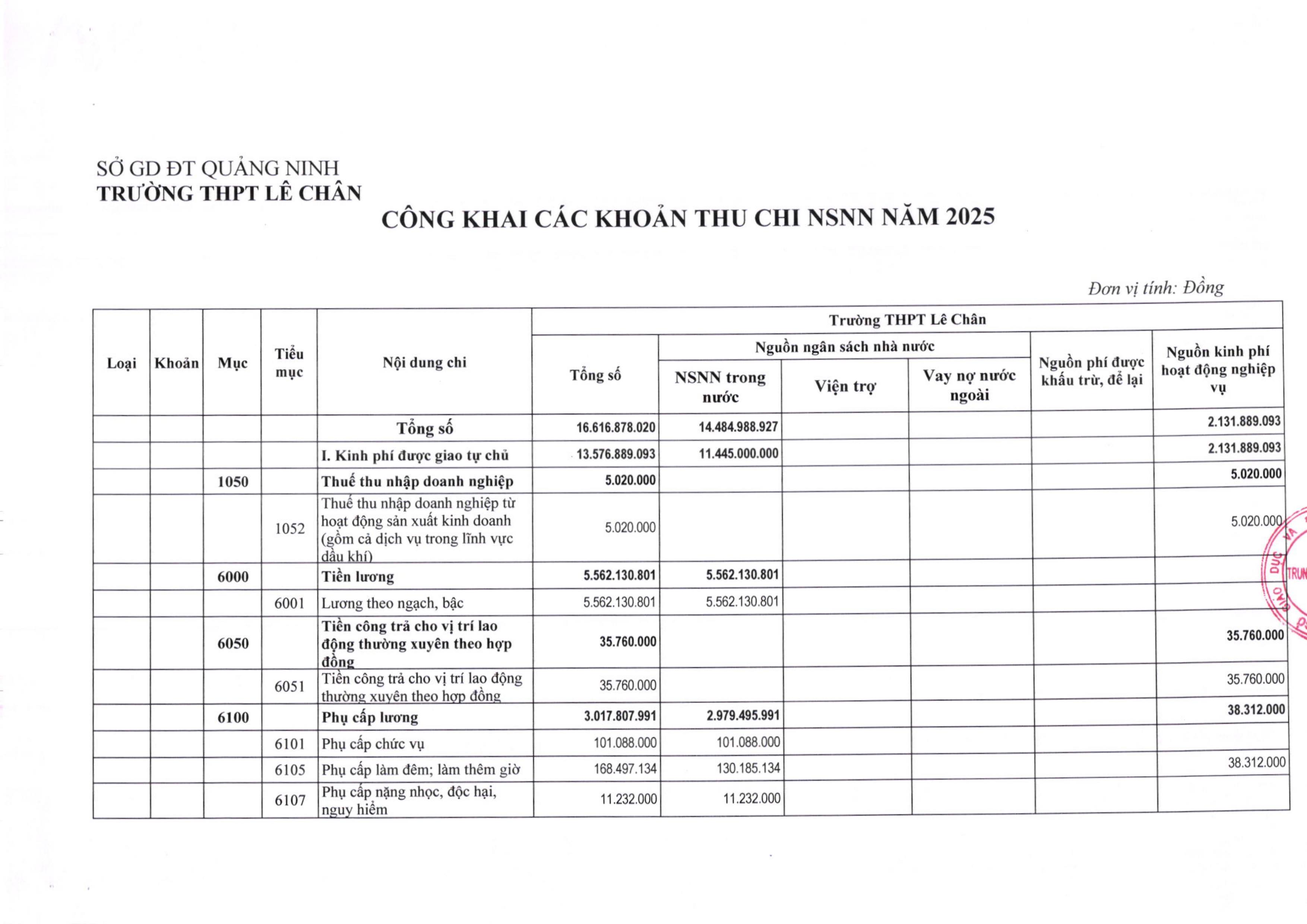 SỞ GD ĐT QUẢNG NINH
TRƯỜNG THPT LÊ CHÂN

CÔNG KHAI CÁC KHOẢN THU CHI NSNN NĂM 2025

Đơn vị tính: Đồng

| Loại | Khoản | Mục | Tiểu mục | Nội dung chi | Trường THPT Lê Chân | | | | | |
|---|---|---|---|---|---|---|---|---|---|---|
| | | | | | Tổng số | Nguồn ngân sách nhà nước | | | Nguồn phí được khấu trừ, để lại | Nguồn kinh phí hoạt động nghiệp vụ |
| | | | | | | NSNN trong nước | Viện trợ | Vay nợ nước ngoài | | |
| | | | | Tổng số | 16.616.878.020 | 14.484.988.927 | | | | 2.131.889.093 |
| | | | | I. Kinh phí được giao tự chủ | 13.576.889.093 | 11.445.000.000 | | | | 2.131.889.093 |
| | | 1050 | | Thuế thu nhập doanh nghiệp | 5.020.000 | | | | | 5.020.000 |
| | | | 1052 | Thuế thu nhập doanh nghiệp từ hoạt động sản xuất kinh doanh (gồm cả dịch vụ trong lĩnh vực dầu khí) | 5.020.000 | | | | | 5.020.000 |
| | | 6000 | | Tiền lương | 5.562.130.801 | 5.562.130.801 | | | | |
| | | | 6001 | Lương theo ngạch, bậc | 5.562.130.801 | 5.562.130.801 | | | | |
| | | 6050 | | Tiền công trả cho vị trí lao động thường xuyên theo hợp đồng | 35.760.000 | | | | | 35.760.000 |
| | | | 6051 | Tiền công trả cho vị trí lao động thường xuyên theo hợp đồng | 35.760.000 | | | | | 35.760.000 |
| | | 6100 | | Phụ cấp lương | 3.017.807.991 | 2.979.495.991 | | | | 38.312.000 |
| | | | 6101 | Phụ cấp chức vụ | 101.088.000 | 101.088.000 | | | | |
| | | | 6105 | Phụ cấp làm đêm; làm thêm giờ | 168.497.134 | 130.185.134 | | | | 38.312.000 |
| | | | 6107 | Phụ cấp nặng nhọc, độc hại, nguy hiểm | 11.232.000 | 11.232.000 | | | | |